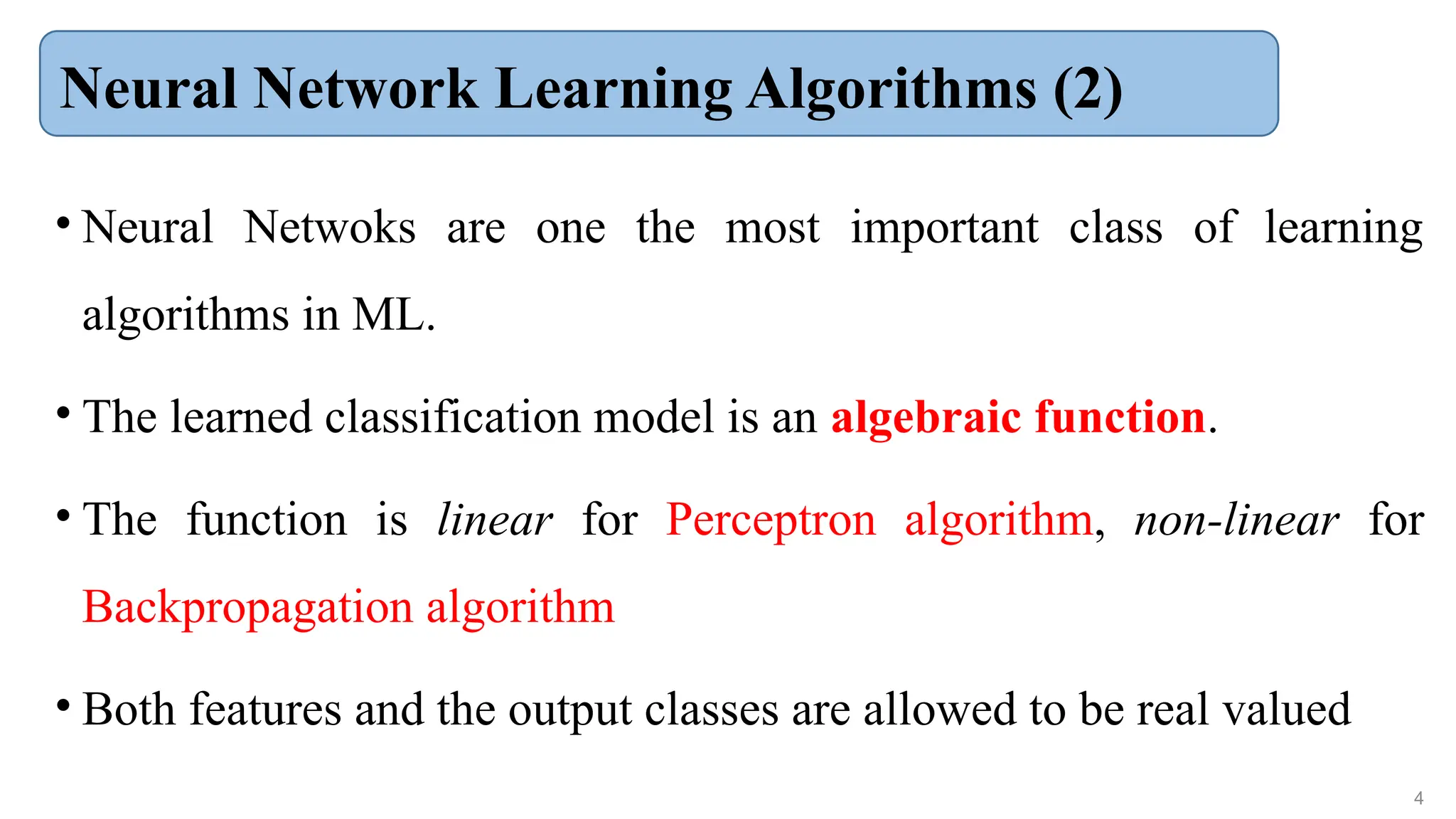 Neural Network Learning Algorithms (2)

• Neural Netwoks are one the most important class of learning algorithms in ML.

• The learned classification model is an algebraic function.

• The function is linear for Perceptron algorithm, non-linear for Backpropagation algorithm

• Both features and the output classes are allowed to be real valued

4